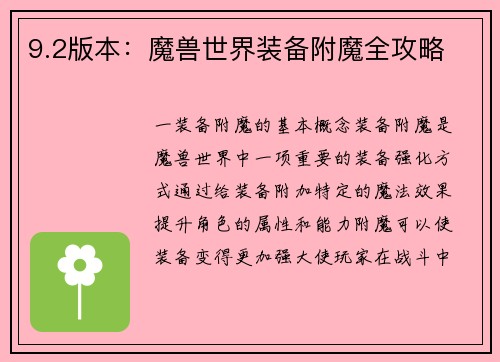 9.2版本：魔兽世界装备附魔全攻略

一装备附魔的基本概念装备附魔是魔兽世界中一项重要的装备强化方式通过给装备附加特定的魔法效果提升角色的属性和能力附魔可以使装备变得更加强大使玩家在战斗中